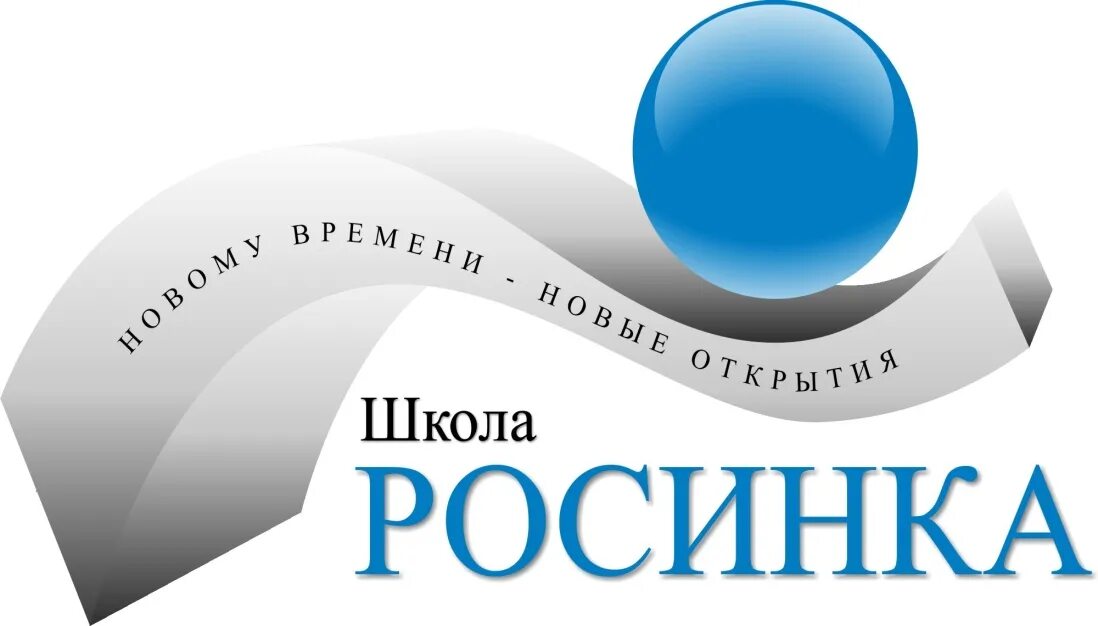 НОВОМУ ВРЕМЕНИ - НОВЫЕ ОТКРЫТИЯ

Школа
РОСИНКА